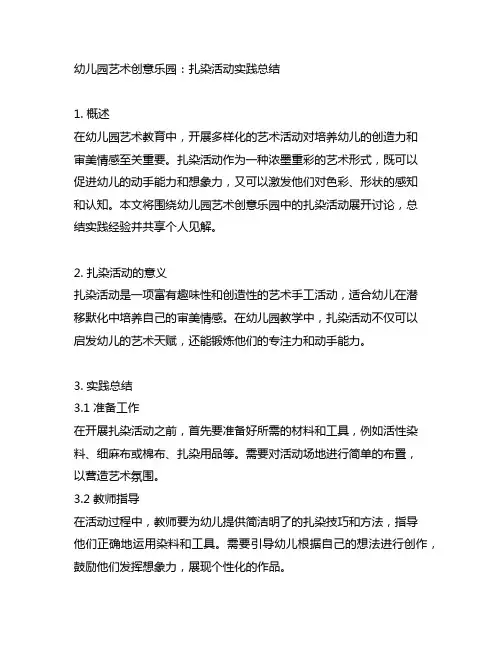 幼儿园艺术创意乐园：扎染活动实践总结

1. 概述
在幼儿园艺术教育中，开展多样化的艺术活动对培养幼儿的创造力和审美情感至关重要。扎染活动作为一种浓墨重彩的艺术形式，既可以促进幼儿的动手能力和想象力，又可以激发他们对色彩、形状的感知和认知。本文将围绕幼儿园艺术创意乐园中的扎染活动展开讨论，总结实践经验并共享个人见解。

2. 扎染活动的意义
扎染活动是一项富有趣味性和创造性的艺术手工活动，适合幼儿在潜移默化中培养自己的审美情感。在幼儿园教学中，扎染活动不仅可以启发幼儿的艺术天赋，还能锻炼他们的专注力和动手能力。

3. 实践总结
3.1 准备工作
在开展扎染活动之前，首先要准备好所需的材料和工具，例如活性染料、细麻布或棉布、扎染用品等。需要对活动场地进行简单的布置，以营造艺术氛围。
3.2 教师指导
在活动过程中，教师要为幼儿提供简洁明了的扎染技巧和方法，指导他们正确地运用染料和工具。需要引导幼儿根据自己的想法进行创作，鼓励他们发挥想象力，展现个性化的作品。